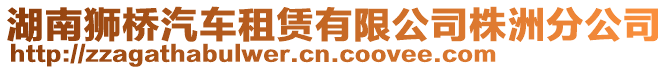 湖南狮桥汽车租赁有限公司株洲分公司
http://zzagathabulwer.cn.coovee.com